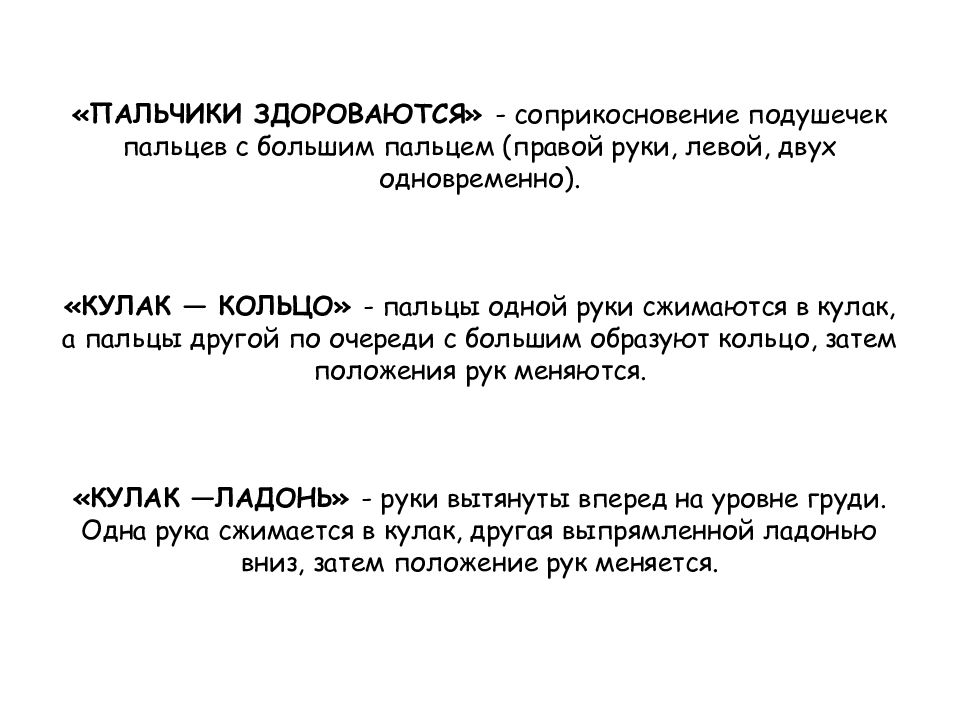 «ПАЛЬЧИКИ ЗДОРОВАЮТСЯ» - соприкосновение подушечек пальцев с большим пальцем (правой руки, левой, двух одновременно).

«КУЛАК — КОЛЬЦО» - пальцы одной руки сжимаются в кулак, а пальцы другой по очереди с большим образуют кольцо, затем положения рук меняются.

«КУЛАК —ЛАДОНЬ» - руки вытянуты вперед на уровне груди. Одна рука сжимается в кулак, другая выпрямленной ладонью вниз, затем положение рук меняется.